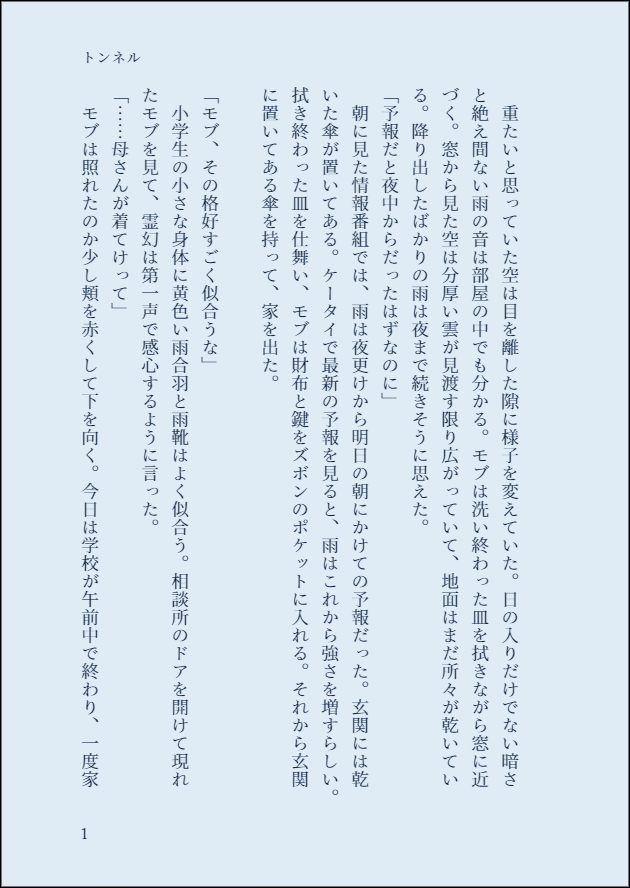 トンネル

重たいと思っていた空は目を離した隙に様子を変えていた。日の入りだけでない暗さと絶え間ない雨の音は部屋の中でも分かる。モブは洗い終わった皿を拭きながら窓に近づく。窓から見た空は分厚い雲が見渡す限り広がっていて、地面はまだ所々が乾いている。降り出したばかりの雨は夜まで続きそうに思えた。

「予報だと夜中からだったはずなのに」

朝に見た情報番組では、雨は夜更けから明日の朝にかけての予報だった。玄関には乾いた傘が置いてある。ケータイで最新の予報を見ると、雨はこれから強さを増すらしい。拭き終わった皿を仕舞い、モブは財布と鍵をズボンのポケットに入れる。それから玄関に置いてある傘を持って、家を出た。

「モブ、その格好すごく似合うな」

小学生の小さな身体に黄色い雨合羽と雨靴はよく似合う。相談所のドアを開けて現れたモブを見て、霊幻は第一声で感心するように言った。

「……母さんが着てけって」

モブは照れたのか少し頬を赤くして下を向く。今日は学校が午前中で終わり、一度家

1